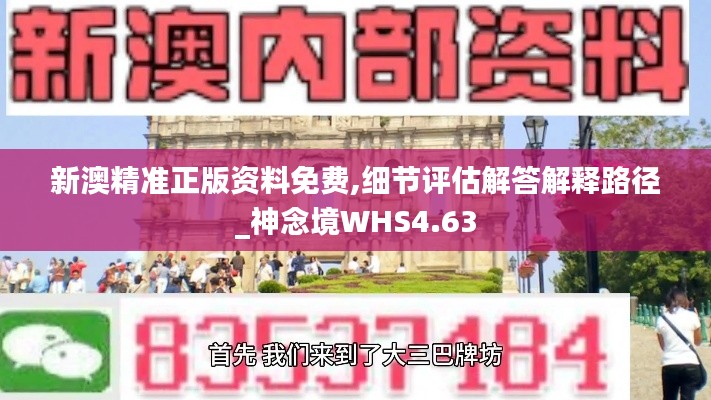 新澳内部资料

新澳精准正版资料免费,细节评估解答解释路径_神念境WHS4.63

83537184

首先 我们来到了大三巴牌坊